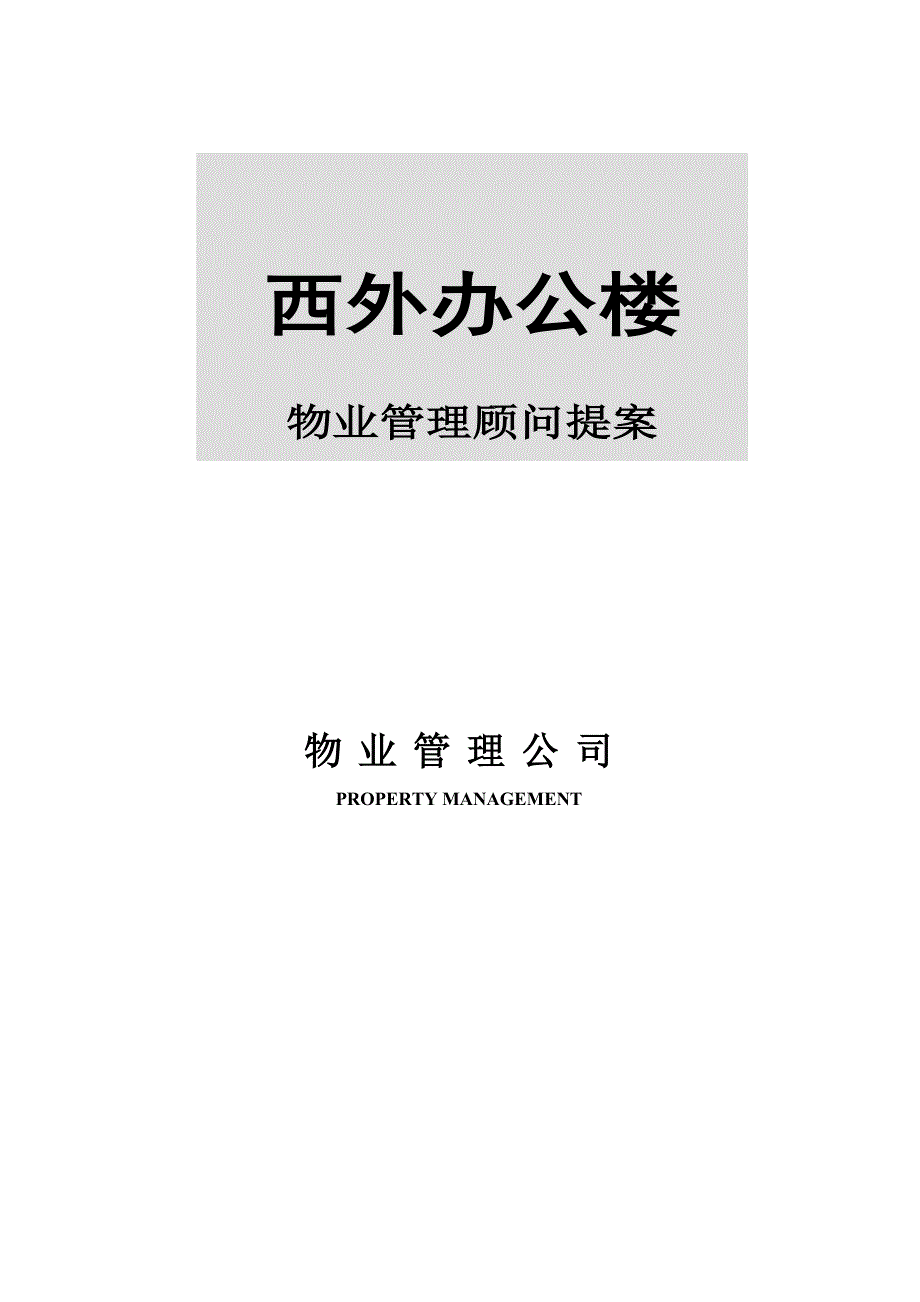 西外办公楼

物业管理顾问提案

物 业 管 理 公 司

PROPERTY MANAGEMENT